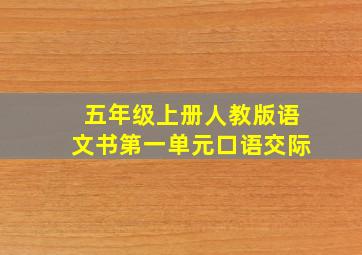 五年级上册人教版语文书第一单元口语交际